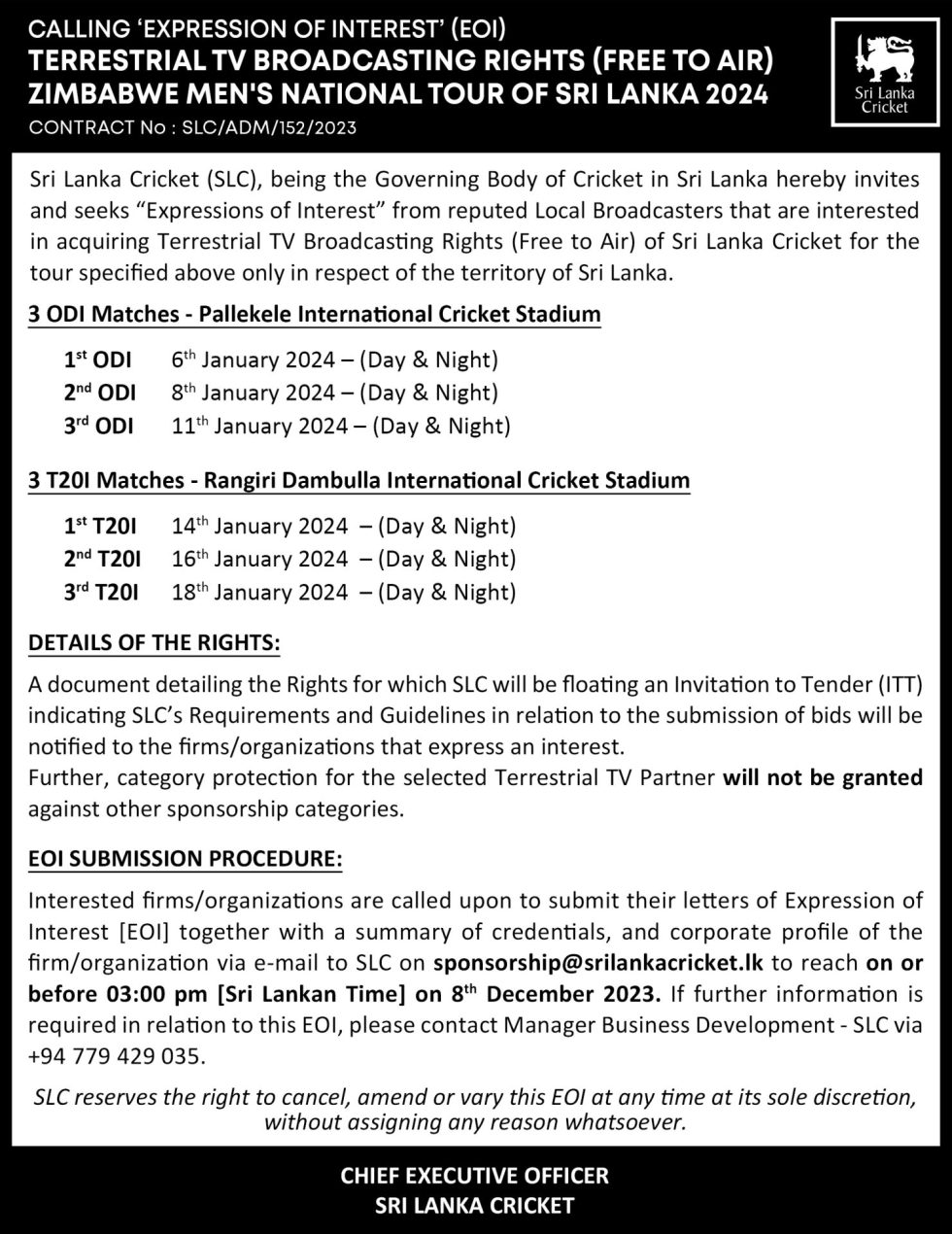 CALLING 'EXPRESSION OF INTEREST' (EOI)
TERRESTRIAL TV BROADCASTING RIGHTS (FREE TO AIR)
ZIMBABWE MEN'S NATIONAL TOUR OF SRI LANKA 2024
CONTRACT No : SLC/ADM/152/2023

Sri Lanka Cricket

Sri Lanka Cricket (SLC), being the Governing Body of Cricket in Sri Lanka hereby invites and seeks "Expressions of Interest" from reputed Local Broadcasters that are interested in acquiring Terrestrial TV Broadcasting Rights (Free to Air) of Sri Lanka Cricket for the tour specified above only in respect of the territory of Sri Lanka.

3 ODI Matches - Pallekele International Cricket Stadium

1$^{st}$ ODI 6$^{th}$ January 2024 – (Day & Night)
2$^{nd}$ ODI 8$^{th}$ January 2024 – (Day & Night)
3$^{rd}$ ODI 11$^{th}$ January 2024 – (Day & Night)

3 T20I Matches - Rangiri Dambulla International Cricket Stadium

1$^{st}$ T20I 14$^{th}$ January 2024 – (Day & Night)
2$^{nd}$ T20I 16$^{th}$ January 2024 – (Day & Night)
3$^{rd}$ T20I 18$^{th}$ January 2024 – (Day & Night)

DETAILS OF THE RIGHTS:

A document detailing the Rights for which SLC will be floating an Invitation to Tender (ITT) indicating SLC's Requirements and Guidelines in relation to the submission of bids will be notified to the firms/organizations that express an interest.
Further, category protection for the selected Terrestrial TV Partner will not be granted against other sponsorship categories.

EOI SUBMISSION PROCEDURE:

Interested firms/organizations are called upon to submit their letters of Expression of Interest [EOI] together with a summary of credentials, and corporate profile of the firm/organization via e-mail to SLC on sponsorship@srilankacricket.lk to reach on or before 03:00 pm [Sri Lankan Time] on 8$^{th}$ December 2023. If further information is required in relation to this EOI, please contact Manager Business Development - SLC via +94 779 429 035.

SLC reserves the right to cancel, amend or vary this EOI at any time at its sole discretion, without assigning any reason whatsoever.

CHIEF EXECUTIVE OFFICER
SRI LANKA CRICKET